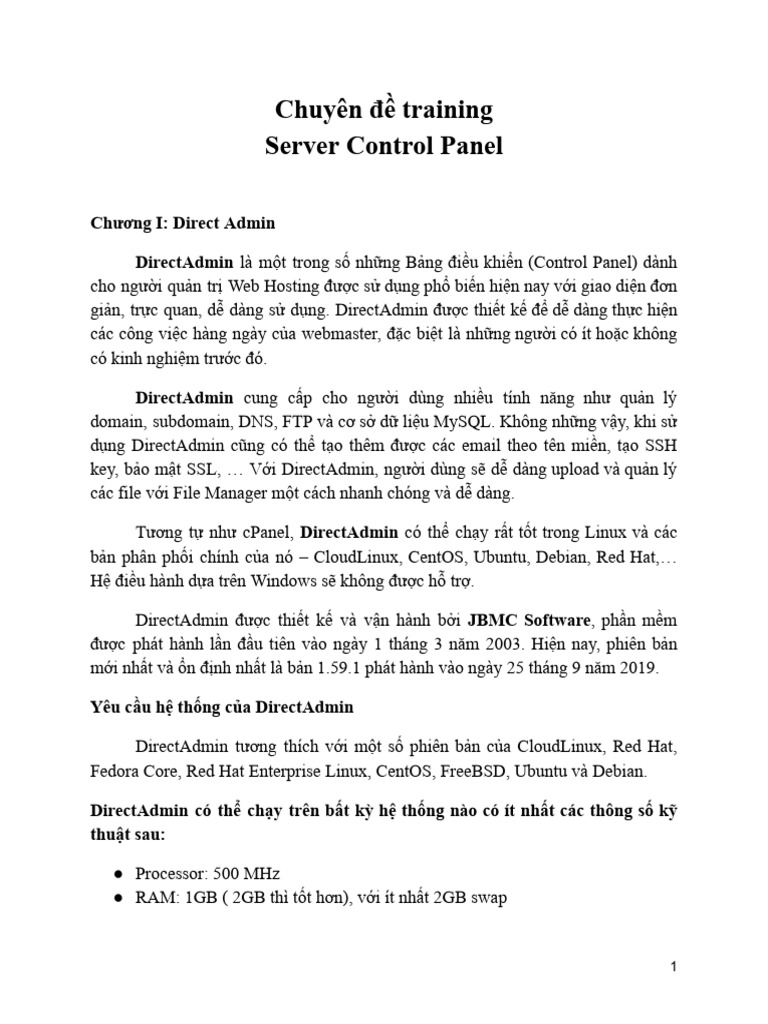 Chuyên đề training
Server Control Panel

Chương I: Direct Admin

DirectAdmin là một trong số những Bảng điều khiển (Control Panel) dành cho người quản trị Web Hosting được sử dụng phổ biến hiện nay với giao diện đơn giản, trực quan, dễ dàng sử dụng. DirectAdmin được thiết kế để dễ dàng thực hiện các công việc hàng ngày của webmaster, đặc biệt là những người có ít hoặc không có kinh nghiệm trước đó.

DirectAdmin cung cấp cho người dùng nhiều tính năng như quản lý domain, subdomain, DNS, FTP và cơ sở dữ liệu MySQL. Không những vậy, khi sử dụng DirectAdmin cũng có thể tạo thêm được các email theo tên miền, tạo SSH key, bảo mật SSL, … Với DirectAdmin, người dùng sẽ dễ dàng upload và quản lý các file với File Manager một cách nhanh chóng và dễ dàng.

Tương tự như cPanel, DirectAdmin có thể chạy rất tốt trong Linux và các bản phân phối chính của nó – CloudLinux, CentOS, Ubuntu, Debian, Red Hat,… Hệ điều hành dựa trên Windows sẽ không được hỗ trợ.

DirectAdmin được thiết kế và vận hành bởi JBMC Software, phần mềm được phát hành lần đầu tiên vào ngày 1 tháng 3 năm 2003. Hiện nay, phiên bản mới nhất và ổn định nhất là bản 1.59.1 phát hành vào ngày 25 tháng 9 năm 2019.

Yêu cầu hệ thống của DirectAdmin

DirectAdmin tương thích với một số phiên bản của CloudLinux, Red Hat, Fedora Core, Red Hat Enterprise Linux, CentOS, FreeBSD, Ubuntu và Debian.

DirectAdmin có thể chạy trên bất kỳ hệ thống nào có ít nhất các thông số kỹ thuật sau:

• Processor: 500 MHz
• RAM: 1GB ( 2GB thì tốt hơn), với ít nhất 2GB swap

1